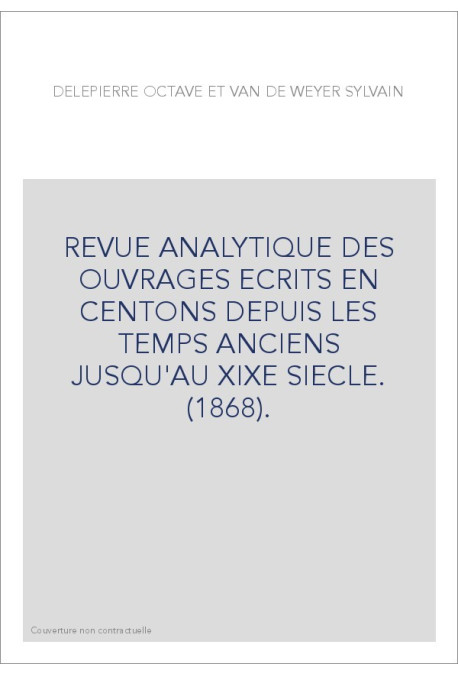 DELEPIERRE OCTAVE ET VAN DE WEYER SYLVAIN

REVUE ANALYTIQUE DES OUVRAGES ECRITS EN CENTONS DEPUIS LES TEMPS ANCIENS JUSQU'AU XIXE SIECLE. (1868).

Couverture non contractuelle